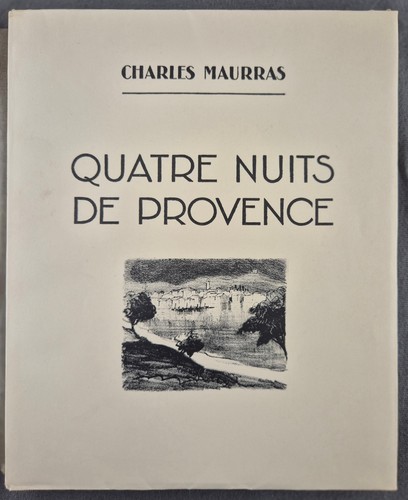 CHARLES MAURRAS

QUATRE NUITS DE PROVENCE